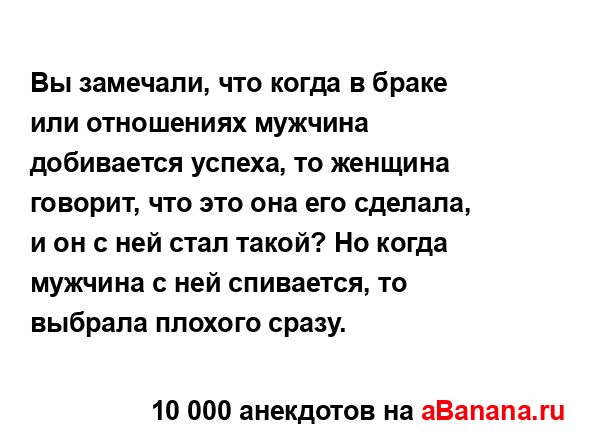 Вы замечали, что когда в браке или отношениях мужчина добивается успеха, то женщина говорит, что это она его сделала, и он с ней стал такой? Но когда мужчина с ней спивается, то выбрала плохого сразу.

10 000 анекдотов на aBanana.ru